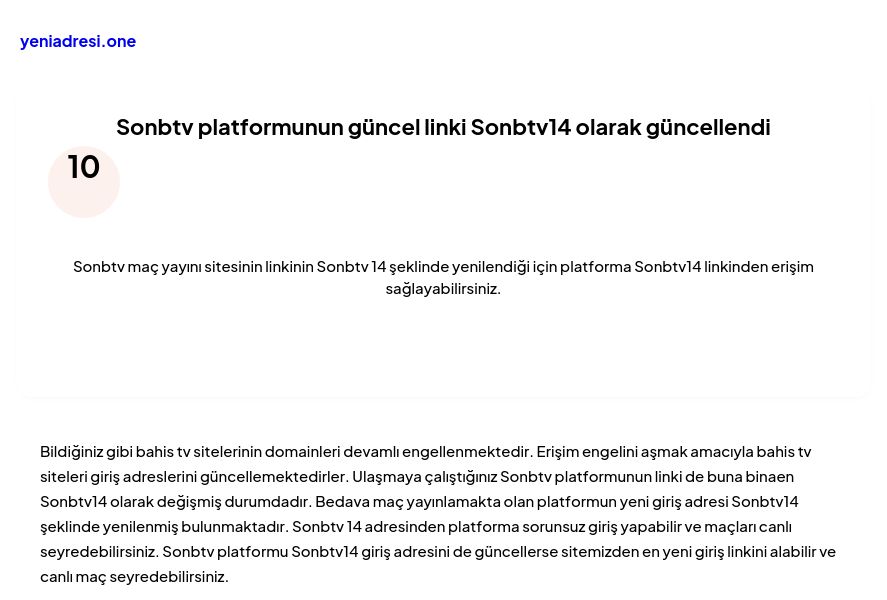 yeniadresi.one

Sonbtv platformunun güncel linki Sonbtv14 olarak güncellendi

10

Sonbtv maç yayını sitesinin linkinin Sonbtv 14 şeklinde yenilendiği için platforma Sonbtv14 linkinden erişim sağlayabilirsiniz.

Bildiğiniz gibi bahis tv sitelerinin domainleri devamlı engellenmektedir. Erişim engelini aşmak amacıyla bahis tv siteleri giriş adreslerini güncellemektedirler. Ulaşmaya çalıştığınız Sonbtv platformunun linki de buna binaen Sonbtv14 olarak değişmiş durumdadır. Bedava maç yayınlamakta olan platformun yeni giriş adresi Sonbtv14 şeklinde yenilenmiş bulunmaktadır. Sonbtv 14 adresinden platforma sorunsuz giriş yapabilir ve maçları canlı seyredebilirsiniz. Sonbtv platformu Sonbtv14 giriş adresini de güncellerse sitemizden en yeni giriş linkini alabilir ve canlı maç seyredebilirsiniz.